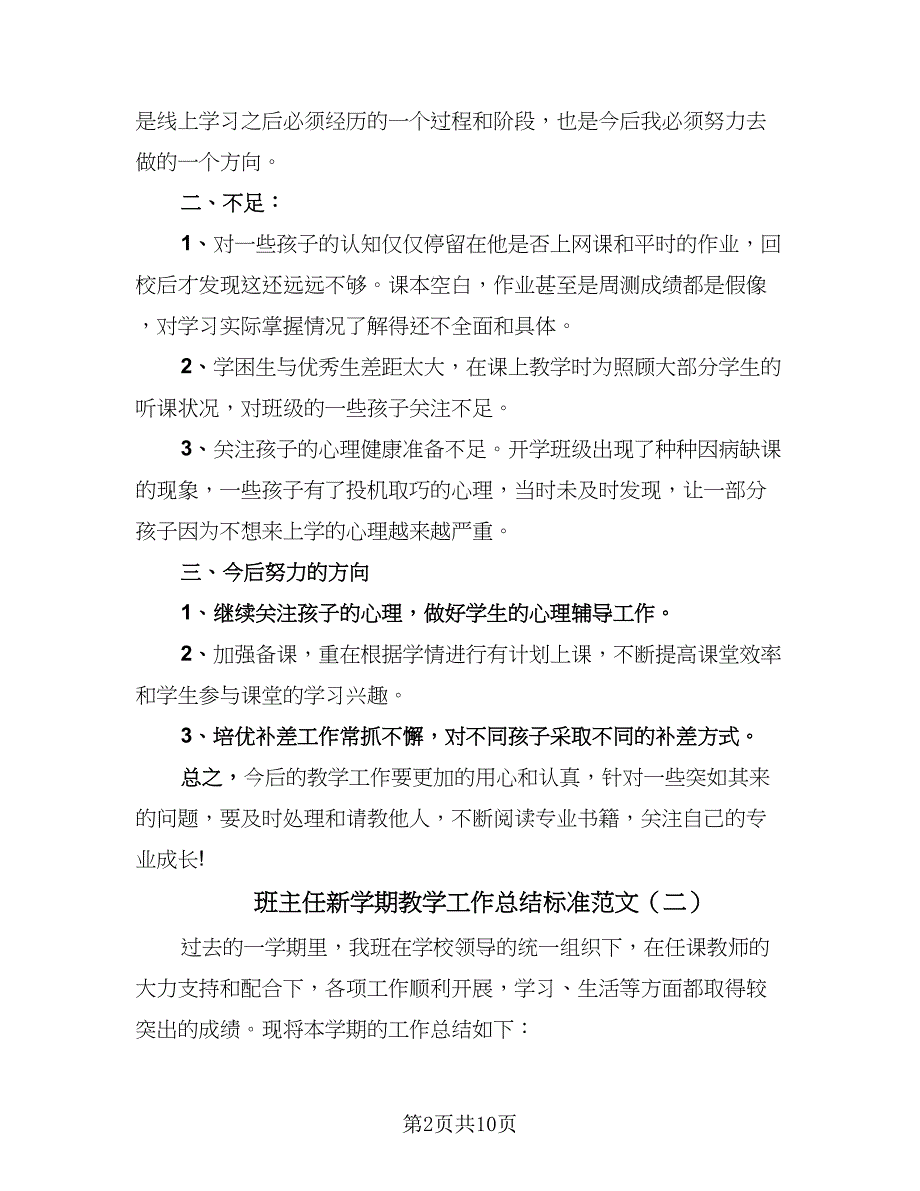 是线上学习之后必须经历的一个过程和阶段，也是今后我必须努力去做的一个方向。

二、不足：

1、对一些孩子的认知仅仅停留在他是否上网课和平时的作业，回校后才发现这还远远不够。课本空白，作业甚至是周测成绩都是假像，对学习实际掌握情况了解得还不全面和具体。

2、学困生与优秀生差距太大，在课上教学时为照顾大部分学生的听课状况，对班级的一些孩子关注不足。

3、关注孩子的心理健康准备不足。开学班级出现了种种因病缺课的现象，一些孩子有了投机取巧的心理，当时未及时发现，让一部分孩子因为不想来上学的心理越来越严重。

三、今后努力的方向

1、继续关注孩子的心理，做好学生的心理辅导工作。

2、加强备课，重在根据学情进行有计划上课，不断提高课堂效率和学生参与课堂的学习兴趣。

3、培优补差工作常抓不懈，对不同孩子采取不同的补差方式。

总之，今后的教学工作要更加的用心和认真，针对一些突如其来的问题，要及时处理和请教他人，不断阅读专业书籍，关注自己的专业成长!

班主任新学期教学工作总结标准范文（二）

过去的一学期里，我班在学校领导的统一组织下，在任课教师的大力支持和配合下，各项工作顺利开展，学习、生活等方面都取得较突出的成绩。现将本学期的工作总结如下：

第2页共10页